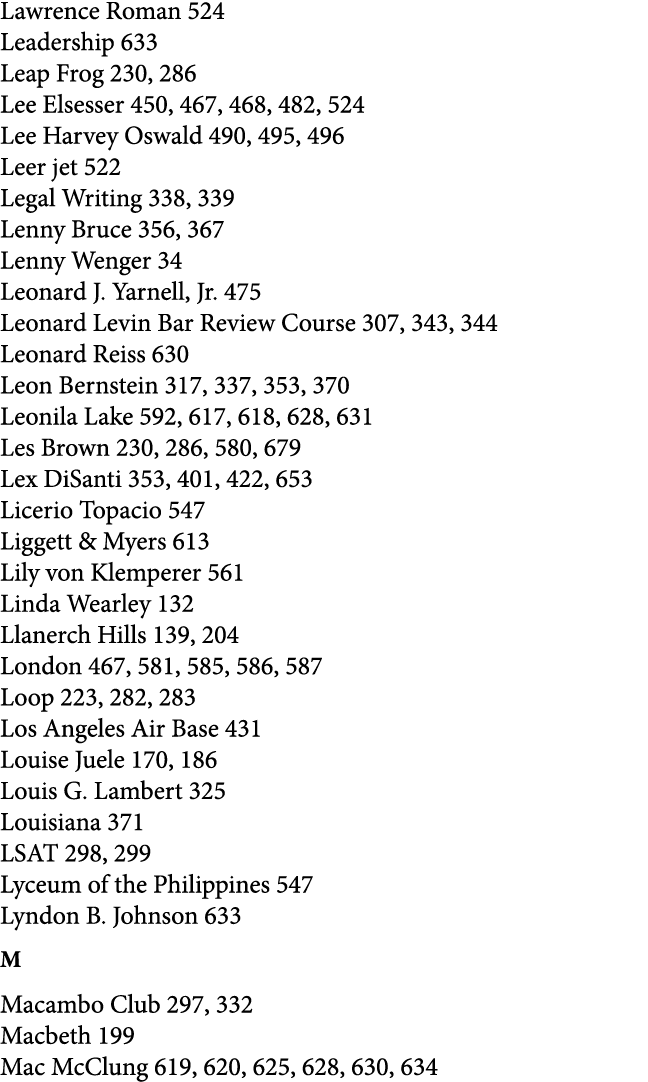 Lawrence Roman 524
Leadership 633
Leap Frog 230, 286
Lee Elsesser 450, 467, 468, 482, 524
Lee Harvey Oswald 490, 495, 496
Leer jet 522
Legal Writing 338, 339
Lenny Bruce 356, 367
Lenny Wenger 34
Leonard J. Yarnell, Jr. 475
Leonard Levin Bar Review Course 307, 343, 344
Leonard Reiss 630
Leon Bernstein 317, 337, 353, 370
Leonila Lake 592, 617, 618, 628, 631
Les Brown 230, 286, 580, 679
Lex DiSanti 353, 401, 422, 653
Licerio Topacio 547
Liggett & Myers 613
Lily von Klemperer 561
Linda Wearley 132
Llanerch Hills 139, 204
London 467, 581, 585, 586, 587
Loop 223, 282, 283
Los Angeles Air Base 431
Louise Juele 170, 186
Louis G. Lambert 325
Louisiana 371
LSAT 298, 299
Lyceum of the Philippines 547
Lyndon B. Johnson 633

M

Macambo Club 297, 332
Macbeth 199
Mac McClung 619, 620, 625, 628, 630, 634